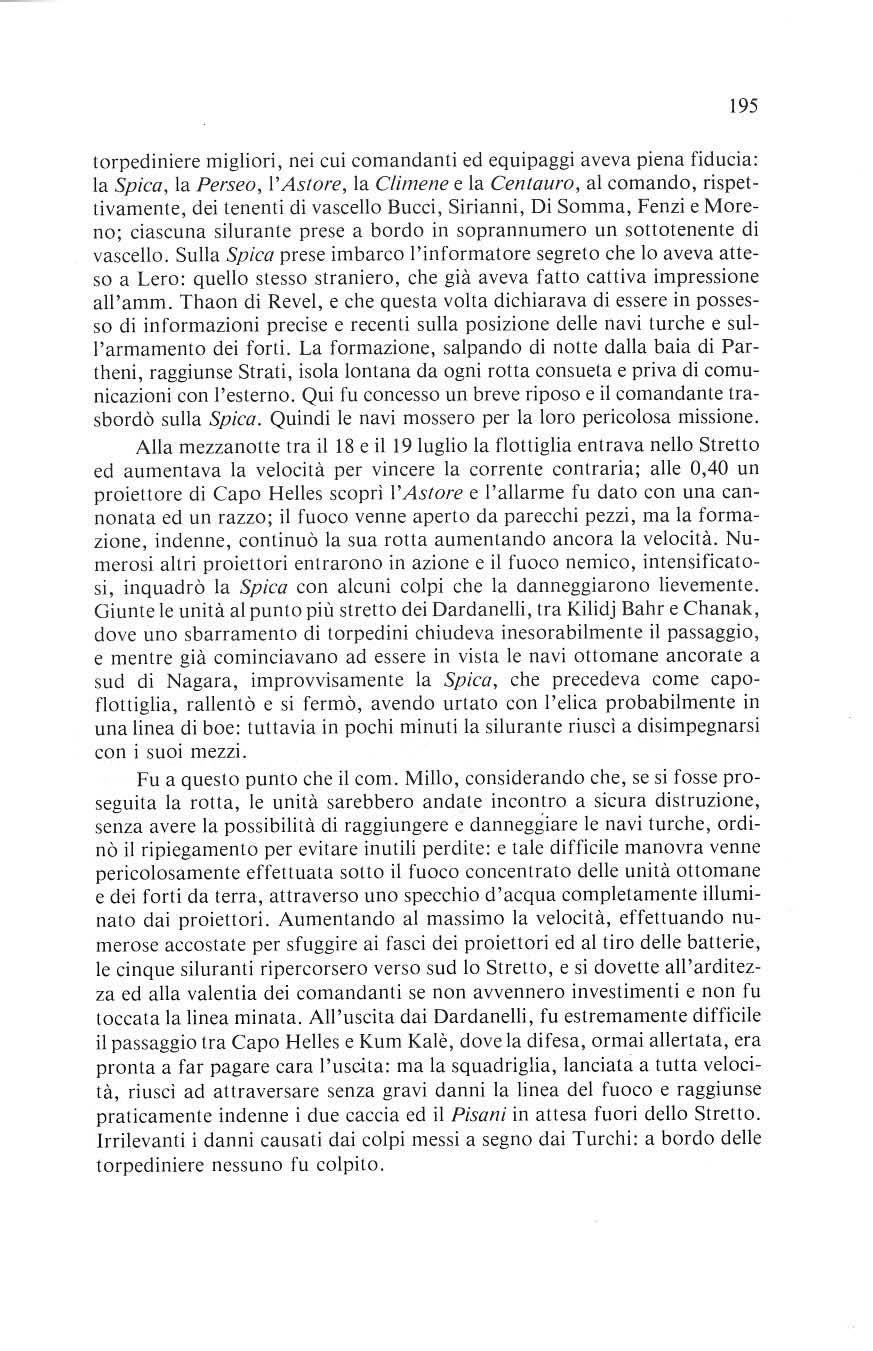 195

torpediniere migliori, nei cui comandanti ed equipaggi aveva piena fiducia: la Spica, la Perseo, l'Astore, la Climene e la Centauro, al comando, rispettivamente, dei tenenti di vascello Bucci, Sirianni, Di Somma, Fenzi e Moreno; ciascuna silurante prese a bordo in soprannumero un sottotenente di vascello. Sulla Spica prese imbarco l'informatore segreto che lo aveva atteso a Lero: quello stesso straniero, che già aveva fatto cattiva impressione all'amm. Thaon di Revel, e che questa volta dichiarava di essere in possesso di informazioni precise e recenti sulla posizione delle navi turche e sull'armamento dei forti. La formazione, salpando di notte dalla baia di Partheni, raggiunse Strati, isola lontana da ogni rotta consueta e priva di comunicazioni con l'esterno. Qui fu concesso un breve riposo e il comandante trasbordò sulla Spica. Quindi le navi mossero per la loro pericolosa missione.

Alla mezzanotte tra il 18 e il 19 luglio la flottiglia entrava nello Stretto ed aumentava la velocità per vincere la corrente contraria; alle 0,40 un proiettore di Capo Helles scoprì l'Astore e l'allarme fu dato con una cannonata ed un razzo; il fuoco venne aperto da parecchi pezzi, ma la formazione, indenne, continuò la sua rotta aumentando ancora la velocità. Numerosi altri proiettori entrarono in azione e il fuoco nemico, intensificatosi, inquadrò la Spica con alcuni colpi che la danneggiarono lievemente. Giunte le unità al punto più stretto dei Dardanelli, tra Kilidj Bahr e Chanak, dove uno sbarramento di torpedini chiudeva inesorabilmente il passaggio, e mentre già cominciavano ad essere in vista le navi ottomane ancorate a sud di Nagara, improvvisamente la Spica, che precedeva come capoflottiglia, rallentò e si fermò, avendo urtato con l'elica probabilmente in una linea di boe: tuttavia in pochi minuti la silurante riuscì a disimpegnarsi con i suoi mezzi.

Fu a questo punto che il com. Millo, considerando che, se si fosse proseguita la rotta, le unità sarebbero andate incontro a sicura distruzione, senza avere la possibilità di raggiungere e danneggiare le navi turche, ordinò il ripiegamento per evitare inutili perdite: e tale difficile manovra venne pericolosamente effettuata sotto il fuoco concentrato delle unità ottomane e dei forti da terra, attraverso uno specchio d'acqua completamente illuminato dai proiettori. Aumentando al massimo la velocità, effettuando numerose accostate per sfuggire ai fasci dei proiettori ed al tiro delle batterie, le cinque siluranti ripercorsero verso sud lo Stretto, e si dovette all'arditezza ed alla valentia dei comandanti se non avvennero investimenti e non fu toccata la linea minata. All'uscita dai Dardanelli, fu estremamente difficile il passaggio tra Capo Helles e Kum Kalè, dove la difesa, ormai allertata, era pronta a far pagare cara l'uscita: ma la squadriglia, lanciata a tutta velocità, riuscì ad attraversare senza gravi danni la linea del fuoco e raggiunse praticamente indenne i due caccia ed il Pisani in attesa fuori dello Stretto. Irrilevanti i danni causati dai colpi messi a segno dai Turchi: a bordo delle torpediniere nessuno fu colpito.